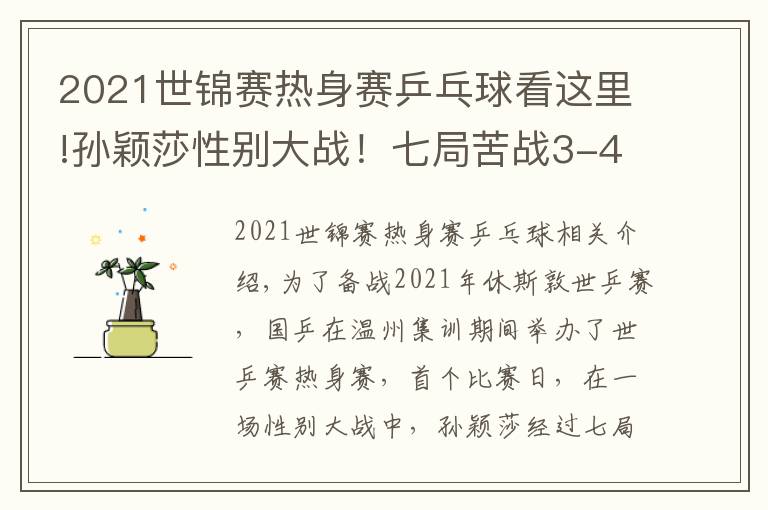 2021世锦赛热身赛乒乓球看这里!孙颖莎性别大战！七局苦战3-4

2021世锦赛热身赛乒乓球相关介绍，为了备战2021年休斯敦世乒赛，国乒在温州集训期间举办了世乒赛热身赛，首个比赛日，在一场性别大战中，孙颖莎经过七局